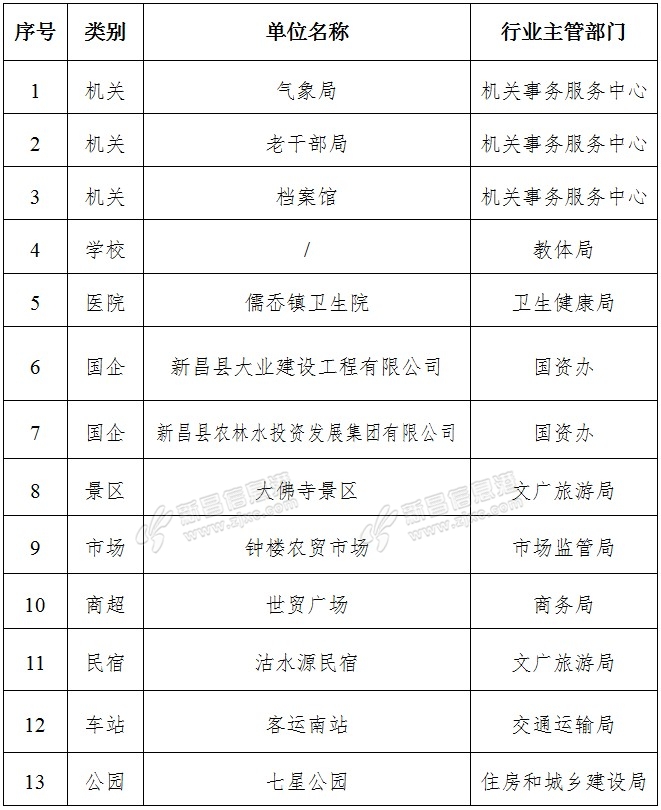 | 序号 | 类别 | 单位名称 | 行业主管部门 |
|---|---|---|---|
| 1 | 机关 | 气象局 | 机关事务服务中心 |
| 2 | 机关 | 老干部局 | 机关事务服务中心 |
| 3 | 机关 | 档案馆 | 机关事务服务中心 |
| 4 | 学校 | / | 教体局 |
| 5 | 医院 | 儒岙镇卫生院 | 卫生健康局 |
| 6 | 国企 | 新昌县大业建设工程有限公司 | 国资办 |
| 7 | 国企 | 新昌县农林水投资发展集团有限公司 | 国资办 |
| 8 | 景区 | 大佛寺景区 | 文广旅游局 |
| 9 | 市场 | 钟楼农贸市场 | 市场监管局 |
| 10 | 商超 | 世贸广场 | 商务局 |
| 11 | 民宿 | 沽水源民宿 | 文广旅游局 |
| 12 | 车站 | 客运南站 | 交通运输局 |
| 13 | 公园 | 七星公园 | 住房和城乡建设局 |

新昌信息港 www.zjxc.com 新昌信息港 www.zjxc.com